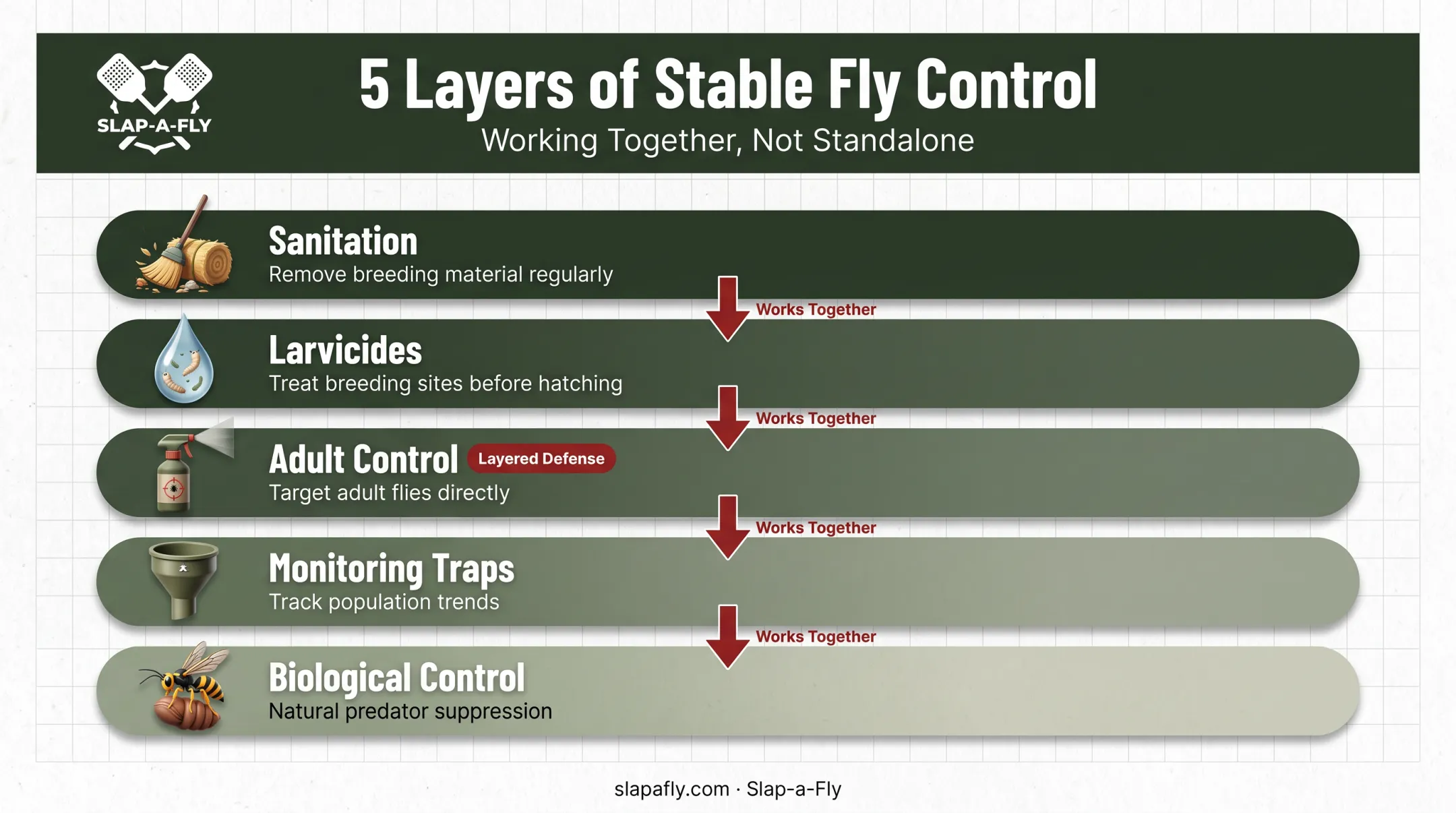 SLAP-A-FLY

5 Layers of Stable Fly Control

Working Together, Not Standalone

Sanitation
Remove breeding material regularly

Works Together

Larvicides
Treat breeding sites before hatching

Works Together

Adult Control Layered Defense
Target adult flies directly

Works Together

Monitoring Traps
Track population trends

Works Together

Biological Control
Natural predator suppression

slapafly.com · Slap-a-Fly